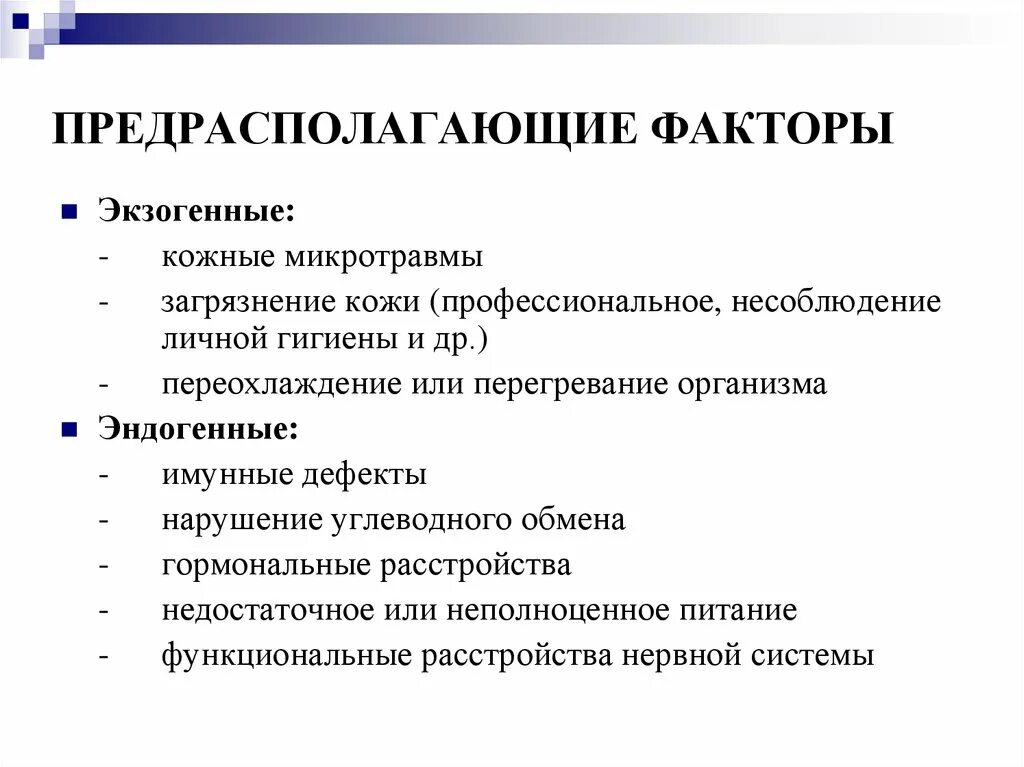 ПРЕДРАСПОЛАГАЮЩИЕ ФАКТОРЫ

Экзогенные:
- кожные микротравмы
- загрязнение кожи (профессиональное, несоблюдение личной гигиены и др.)
- переохлаждение или перегревание организма

Эндогенные:
- имунные дефекты
- нарушение углеводного обмена
- гормональные расстройства
- недостаточное или неполноценное питание
- функциональные расстройства нервной системы